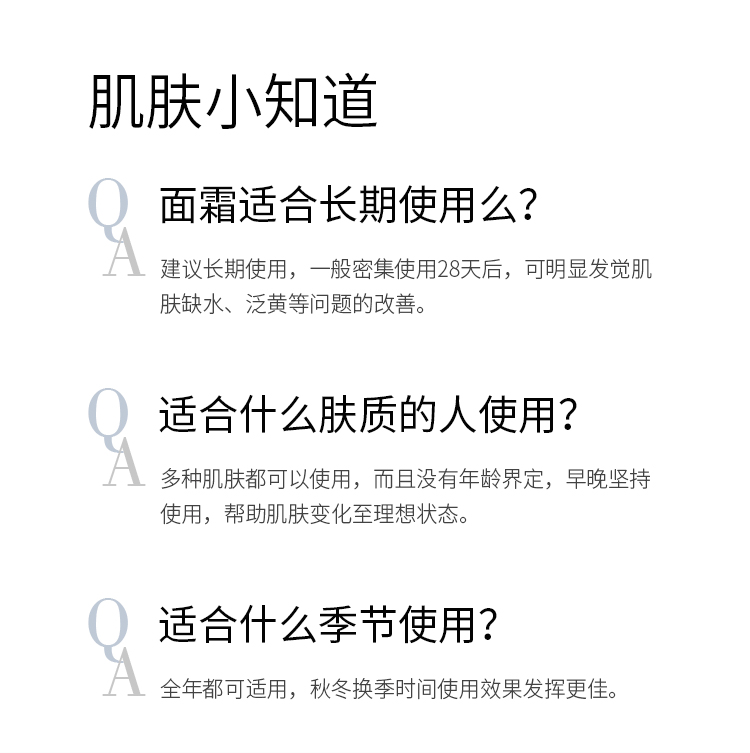 肌肤小知道

Q
面霜适合长期使用么?

A
建议长期使用，一般密集使用28天后，可明显发觉肌肤缺水、泛黄等问题的改善。

Q
适合什么肤质的人使用?

A
多种肌肤都可以使用，而且没有年龄界定，早晚坚持使用，帮助肌肤变化至理想状态。

Q
适合什么季节使用?

A
全年都可适用，秋冬换季时间使用效果发挥更佳。